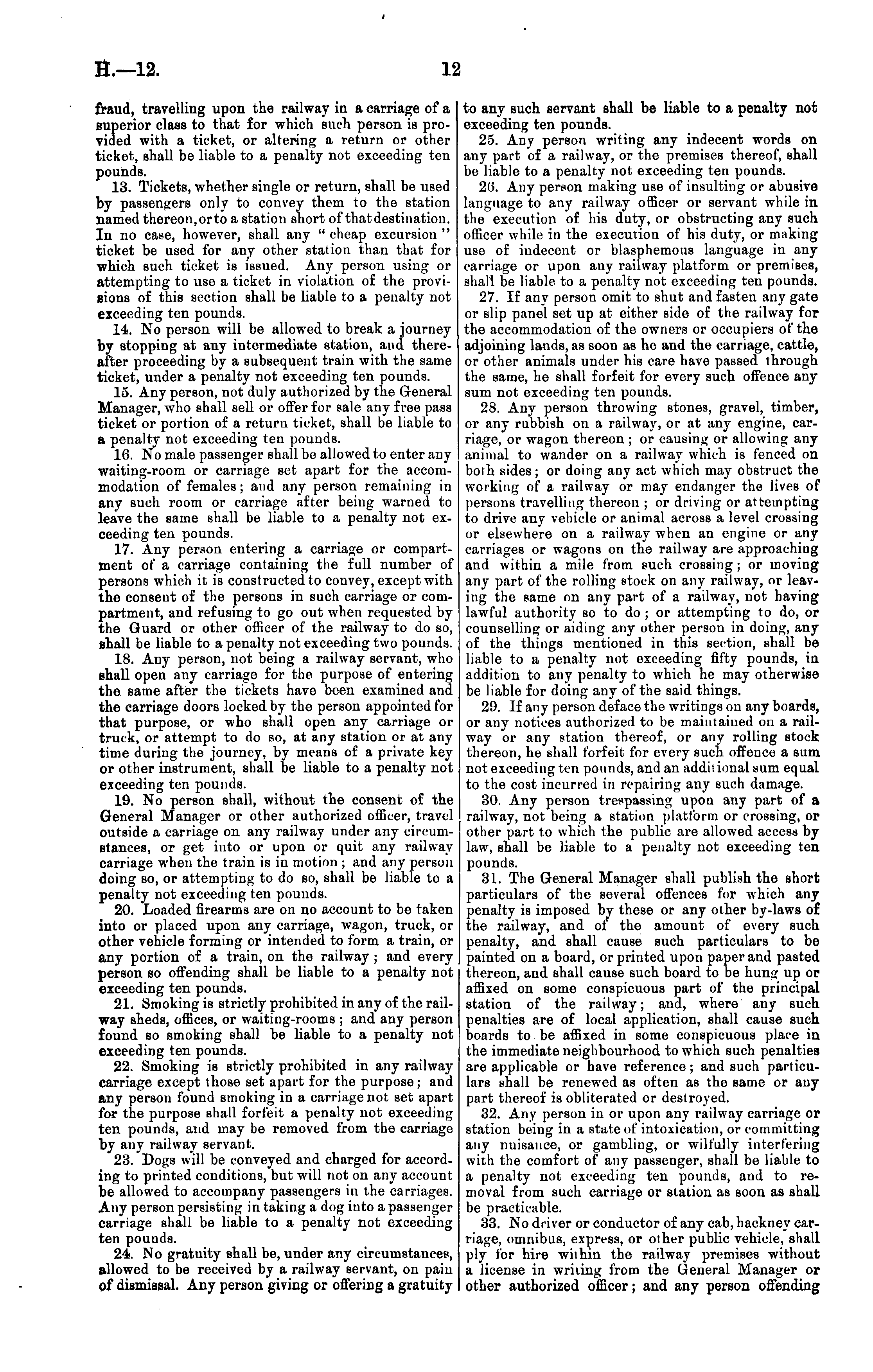 H.—12. 12

fraud, travelling upon the railway in a carriage of a superior class to that for which such person is provided with a ticket, or altering a return or other ticket, shall be liable to a penalty not exceeding ten pounds.

13. Tickets, whether single or return, shall be used by passengers only to convey them to the station named thereon, or to a station short of that destination. In no case, however, shall any "cheap excursion" ticket be used for any other station than that for which such ticket is issued. Any person using or attempting to use a ticket in violation of the provisions of this section shall be liable to a penalty not exceeding ten pounds.

14. No person will be allowed to break a journey by stopping at any intermediate station, and thereafter proceeding by a subsequent train with the same ticket, under a penalty not exceeding ten pounds.

15. Any person, not duly authorized by the General Manager, who shall sell or offer for sale any free pass ticket or portion of a return ticket, shall be liable to a penalty not exceeding ten pounds.

16. No male passenger shall be allowed to enter any waiting-room or carriage set apart for the accommodation of females; and any person remaining in any such room or carriage after being warned to leave the same shall be liable to a penalty not exceeding ten pounds.

17. Any person entering a carriage or compartment of a carriage containing the full number of persons which it is constructed to convey, except with the consent of the persons in such carriage or compartment, and refusing to go out when requested by the Guard or other officer of the railway to do so, shall be liable to a penalty not exceeding two pounds.

18. Any person, not being a railway servant, who shall open any carriage for the purpose of entering the same after the tickets have been examined and the carriage doors locked by the person appointed for that purpose, or who shall open any carriage or truck, or attempt to do so, at any station or at any time during the journey, by means of a private key or other instrument, shall be liable to a penalty not exceeding ten pounds.

19. No person shall, without the consent of the General Manager or other authorized officer, travel outside a carriage on any railway under any circumstances, or get into or upon or quit any railway carriage when the train is in motion; and any person doing so, or attempting to do so, shall be liable to a penalty not exceeding ten pounds.

20. Loaded firearms are on no account to be taken into or placed upon any carriage, wagon, truck, or other vehicle forming or intended to form a train, or any portion of a train, on the railway; and every person so offending shall be liable to a penalty not exceeding ten pounds.

21. Smoking is strictly prohibited in any of the railway sheds, offices, or waiting-rooms; and any person found so smoking shall be liable to a penalty not exceeding ten pounds.

22. Smoking is strictly prohibited in any railway carriage except those set apart for the purpose; and any person found smoking in a carriage not set apart for the purpose shall forfeit a penalty not exceeding ten pounds, and may be removed from the carriage by any railway servant.

23. Dogs will be conveyed and charged for according to printed conditions, but will not on any account be allowed to accompany passengers in the carriages. Any person persisting in taking a dog into a passenger carriage shall be liable to a penalty not exceeding ten pounds.

24. No gratuity shall be, under any circumstances, allowed to be received by a railway servant, on pain of dismissal. Any person giving or offering a gratuity to any such servant shall be liable to a penalty not exceeding ten pounds.

25. Any person writing any indecent words on any part of a railway, or the premises thereof, shall be liable to a penalty not exceeding ten pounds.

26. Any person making use of insulting or abusive language to any railway officer or servant while in the execution of his duty, or obstructing any such officer while in the execution of his duty, or making use of indecent or blasphemous language in any carriage or upon any railway platform or premises, shall be liable to a penalty not exceeding ten pounds.

27. If any person omit to shut and fasten any gate or slip panel set up at either side of the railway for the accommodation of the owners or occupiers of the adjoining lands, as soon as he and the carriage, cattle, or other animals under his care have passed through the same, he shall forfeit for every such offence any sum not exceeding ten pounds.

28. Any person throwing stones, gravel, timber, or any rubbish on a railway, or at any engine, carriage, or wagon thereon; or causing or allowing any animal to wander on a railway which is fenced on both sides; or doing any act which may obstruct the working of a railway or may endanger the lives of persons travelling thereon; or driving or attempting to drive any vehicle or animal across a level crossing or elsewhere on a railway when an engine or any carriages or wagons on the railway are approaching and within a mile from such crossing; or moving any part of the rolling stock on any railway, or leaving the same on any part of a railway, not having lawful authority so to do; or attempting to do, or counselling or aiding any other person in doing, any of the things mentioned in this section, shall be liable to a penalty not exceeding fifty pounds, in addition to any penalty to which he may otherwise be liable for doing any of the said things.

29. If any person deface the writings on any boards, or any notices authorized to be maintained on a railway or any station thereof, or any rolling stock thereon, he shall forfeit for every such offence a sum not exceeding ten pounds, and an additional sum equal to the cost incurred in repairing any such damage.

30. Any person trespassing upon any part of a railway, not being a station platform or crossing, or other part to which the public are allowed access by law, shall be liable to a penalty not exceeding ten pounds.

31. The General Manager shall publish the short particulars of the several offences for which any penalty is imposed by these or any other by-laws of the railway, and of the amount of every such penalty, and shall cause such particulars to be painted on a board, or printed upon paper and pasted thereon, and shall cause such board to be hung up or affixed on some conspicuous part of the principal station of the railway; and, where any such penalties are of local application, shall cause such boards to be affixed in some conspicuous place in the immediate neighbourhood to which such penalties are applicable or have reference; and such particulars shall be renewed as often as the same or any part thereof is obliterated or destroyed.

32. Any person in or upon any railway carriage or station being in a state of intoxication, or committing any nuisance, or gambling, or wilfully interfering with the comfort of any passenger, shall be liable to a penalty not exceeding ten pounds, and to removal from such carriage or station as soon as shall be practicable.

33. No driver or conductor of any cab, hackney carriage, omnibus, express, or other public vehicle, shall ply for hire within the railway premises without a license in writing from the General Manager or other authorized officer; and any person offending